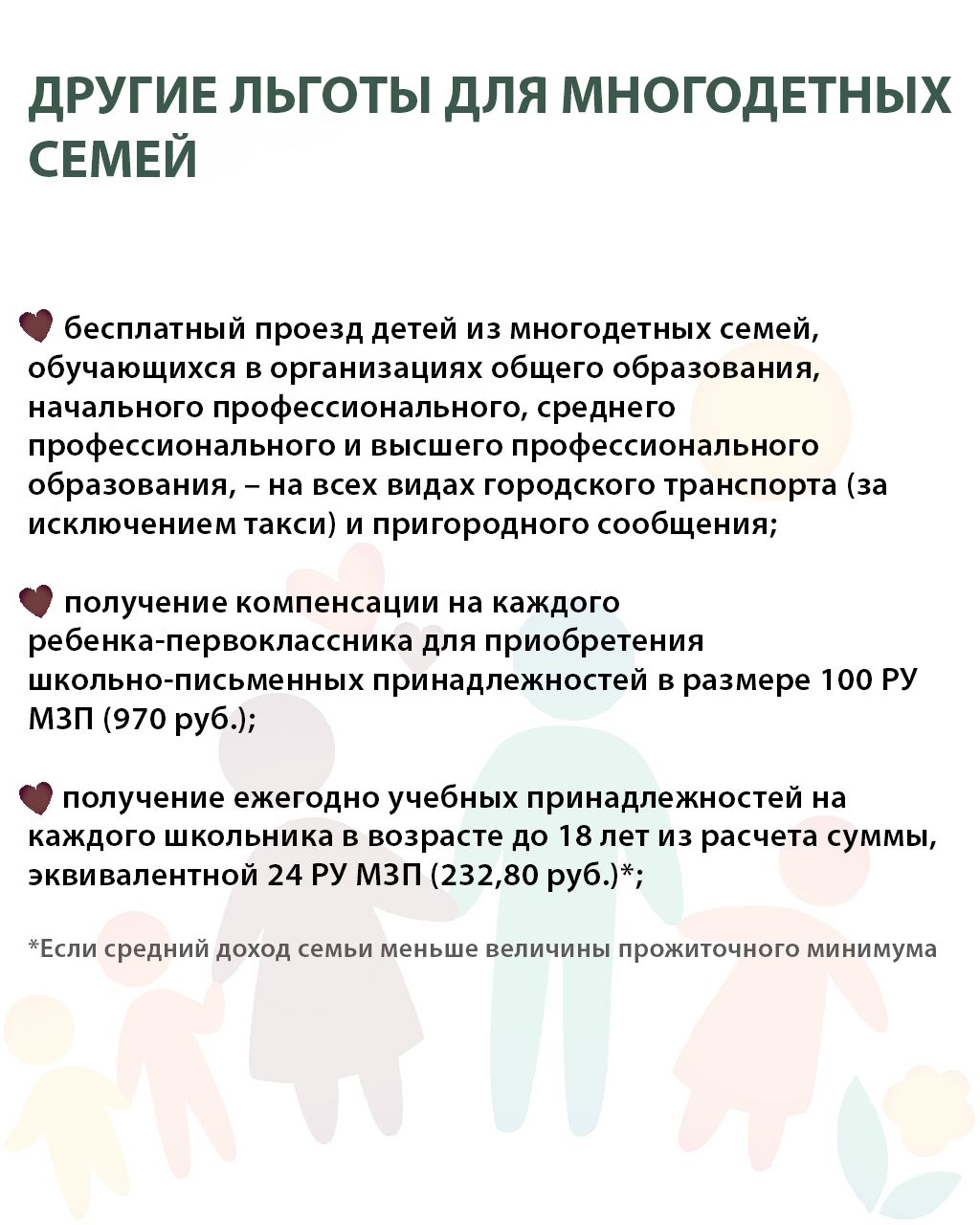 ДРУГИЕ ЛЬГОТЫ ДЛЯ МНОГОДЕТНЫХ СЕМЕЙ

бесплатный проезд детей из многодетных семей, обучающихся в организациях общего образования, начального профессионального, среднего профессионального и высшего профессионального образования, – на всех видах городского транспорта (за исключением такси) и пригородного сообщения;

получение компенсации на каждого ребенка-первоклассника для приобретения школьно-письменных принадлежностей в размере 100 РУ МЗП (970 руб.);

получение ежегодно учебных принадлежностей на каждого школьника в возрасте до 18 лет из расчета суммы, эквивалентной 24 РУ МЗП (232,80 руб.)*;

*Если средний доход семьи меньше величины прожиточного минимума